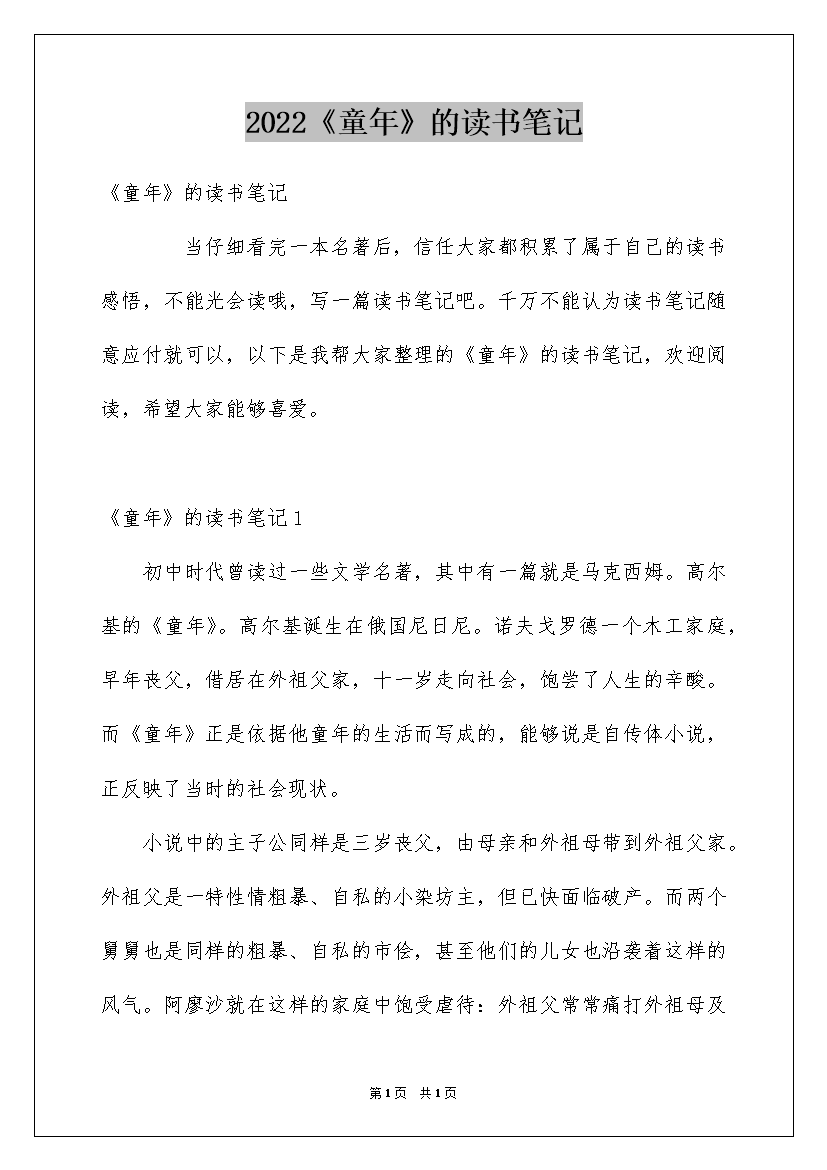 2022《童年》的读书笔记

《童年》的读书笔记

当仔细看完一本名著后，信任大家都积累了属于自己的读书感悟，不能光会读哦，写一篇读书笔记吧。千万不能认为读书笔记随意应付就可以，以下是我帮大家整理的《童年》的读书笔记，欢迎阅读，希望大家能够喜爱。

《童年》的读书笔记1

初中时代曾读过一些文学名著，其中有一篇就是马克西姆。高尔基的《童年》。高尔基诞生在俄国尼日尼。诺夫戈罗德一个木工家庭，早年丧父，借居在外祖父家，十一岁走向社会，饱尝了人生的辛酸。而《童年》正是依据他童年的生活而写成的，能够说是自传体小说，正反映了当时的社会现状。

小说中的主子公同样是三岁丧父，由母亲和外祖母带到外祖父家。外祖父是一特性情粗暴、自私的小染坊主，但已快面临破产。而两个舅舅也是同样的粗暴、自私的市侩，甚至他们的儿女也沿袭着这样的风气。阿廖沙就在这样的家庭中饱受虐待：外祖父常常痛打外祖母及

第1页 共1页